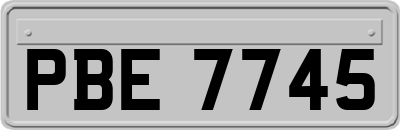 PBE 7745